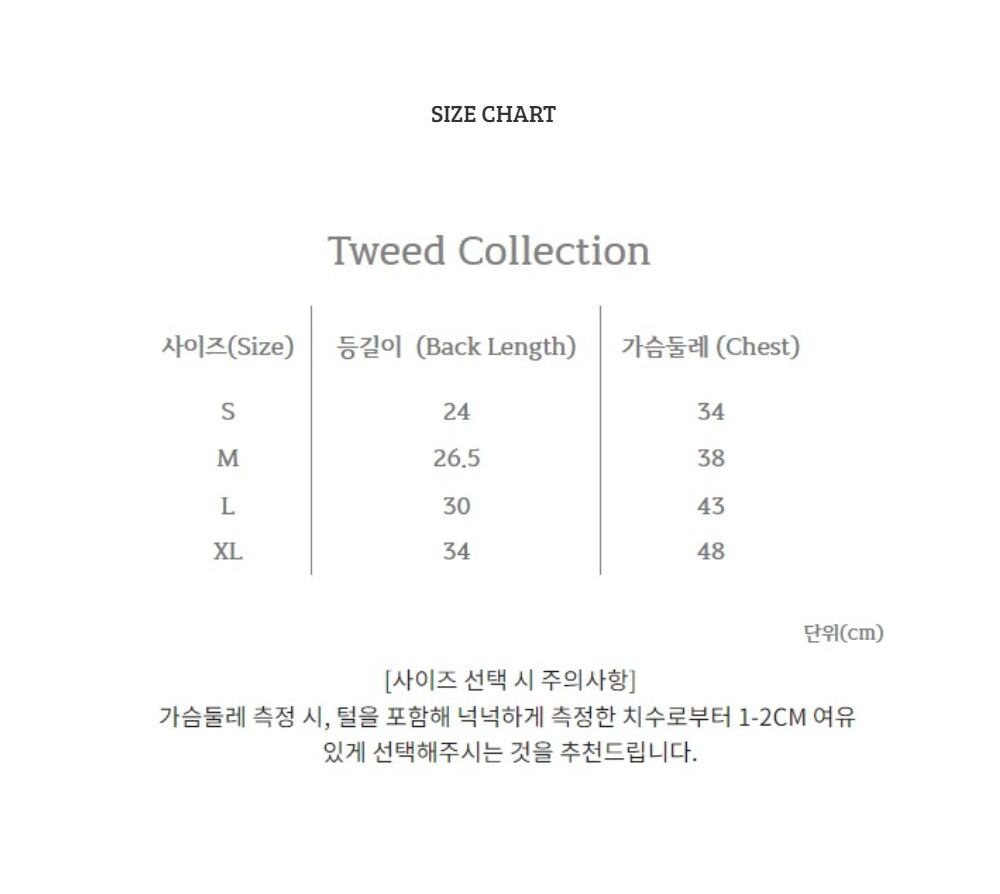 SIZE CHART

Tweed Collection

| 사이즈(Size) | 등길이 (Back Length) | 가슴둘레 (Chest) |
|---|---|---|
| S | 24 | 34 |
| M | 26.5 | 38 |
| L | 30 | 43 |
| XL | 34 | 48 |

단위(cm)

[사이즈 선택 시 주의사항]
가슴둘레 측정 시, 털을 포함해 넉넉하게 측정한 치수로부터 1-2CM 여유 있게 선택해주시는 것을 추천드립니다.